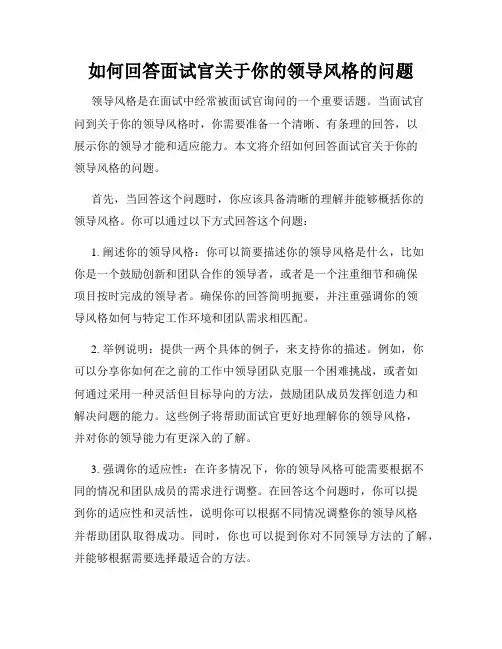 如何回答面试官关于你的领导风格的问题

领导风格是在面试中经常被面试官询问的一个重要话题。当面试官问到关于你的领导风格时，你需要准备一个清晰、有条理的回答，以展示你的领导才能和适应能力。本文将介绍如何回答面试官关于你的领导风格的问题。

首先，当回答这个问题时，你应该具备清晰的理解并能够概括你的领导风格。你可以通过以下方式回答这个问题：

1. 阐述你的领导风格：你可以简要描述你的领导风格是什么，比如你是一个鼓励创新和团队合作的领导者，或者是一个注重细节和确保项目按时完成的领导者。确保你的回答简明扼要，并注重强调你的领导风格如何与特定工作环境和团队需求相匹配。

2. 举例说明：提供一两个具体的例子，来支持你的描述。例如，你可以分享你如何在之前的工作中领导团队克服一个困难挑战，或者如何通过采用一种灵活但目标导向的方法，鼓励团队成员发挥创造力和解决问题的能力。这些例子将帮助面试官更好地理解你的领导风格，并对你的领导能力有更深入的了解。

3. 强调你的适应性：在许多情况下，你的领导风格可能需要根据不同的情况和团队成员的需求进行调整。在回答这个问题时，你可以提到你的适应性和灵活性，说明你可以根据不同情况调整你的领导风格并帮助团队取得成功。同时，你也可以提到你对不同领导方法的了解，并能够根据需要选择最适合的方法。